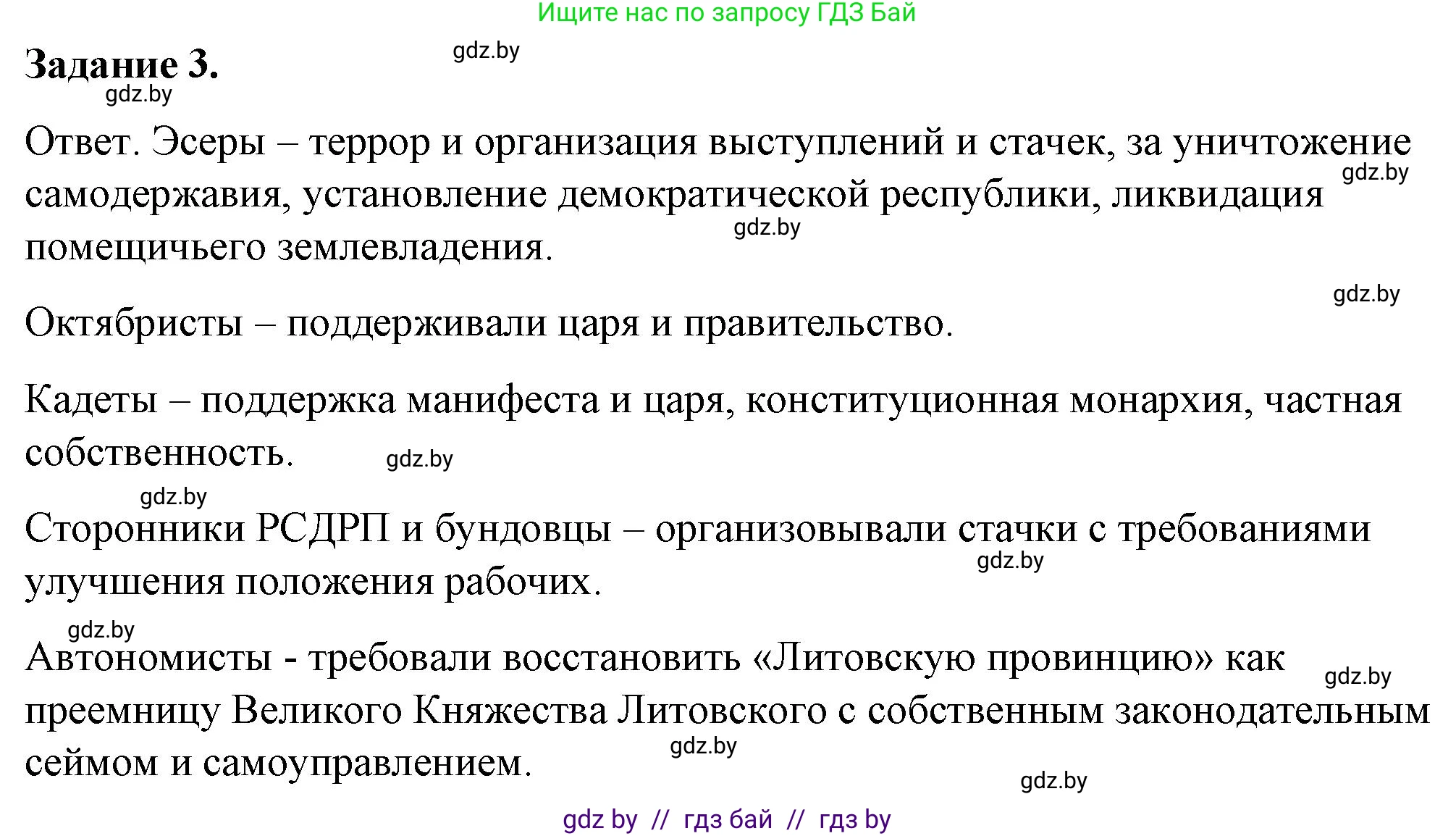 Ищите нас по запросу ГДЗ Бай

Задание 3. gdz.by

gdz.by

Ответ. Эсеры – террор и организация выступлений и стачек, за уничтожение самодержавия, установление демократической республики, ликвидация помещичьего землевладения. gdz.by gdz.by

gdz.by

Октябристы – поддерживали царя и правительство.

Кадеты – поддержка манифеста и царя, конституционная монархия, частная собственность. gdz.by

gdz.by

Сторонники РСДРП и бундовцы – организовывали стачки с требованиями улучшения положения рабочих. gdz.by

gdz.by

Автономисты - требовали восстановить «Литовскую провинцию» как преемницу Великого Княжества Литовского с собственным законодательным сеймом и самоуправлением. gdz.by gdz.by

gdz.by

gdz by // гдз бай // гдз by